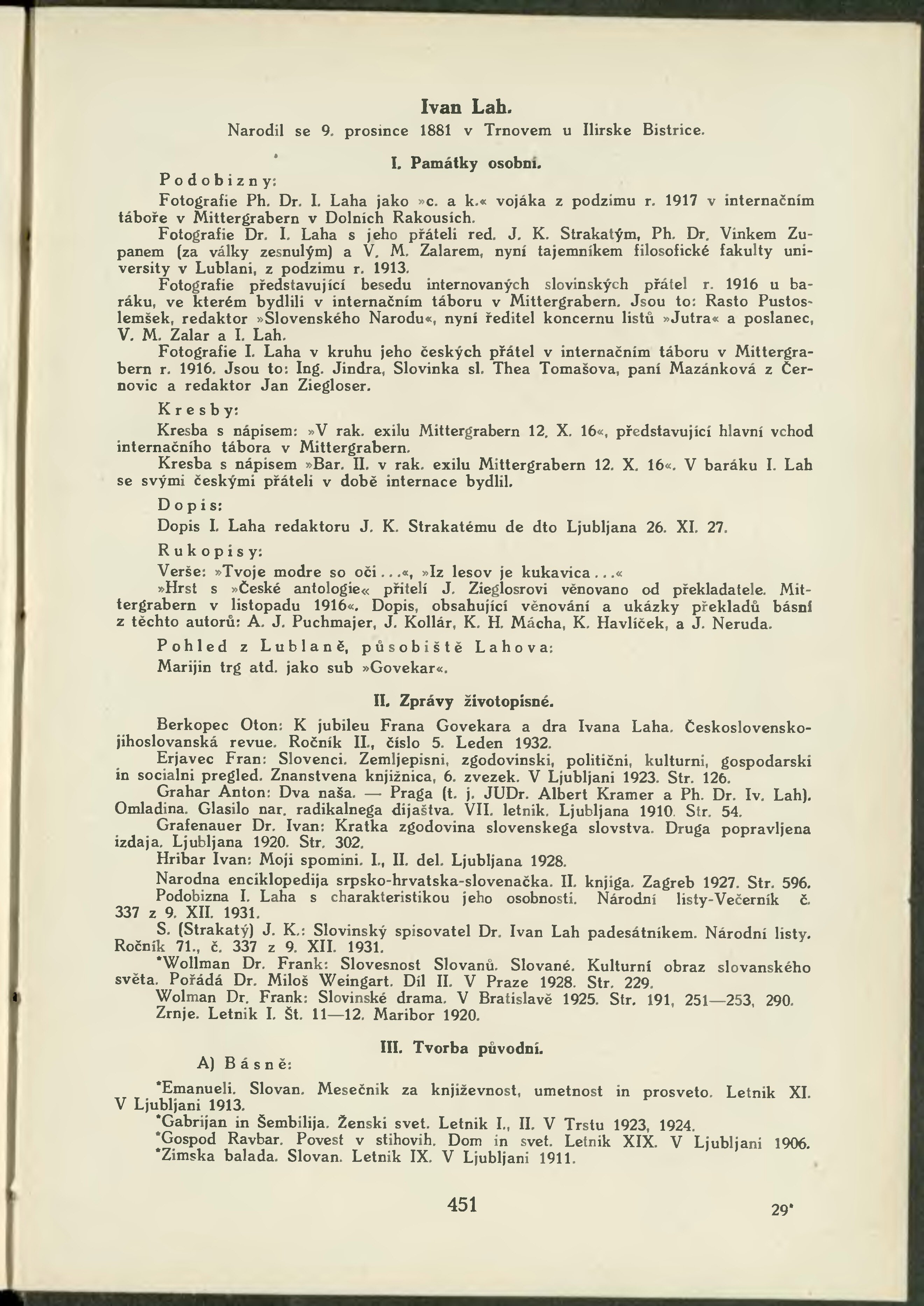 Ivan Lah.

Narodil se 9. prosince 1881 v Trnovem u Ilirske Bistrice.

I. Památky osobní.

Podobizny:

Fotografie Ph. Dr. I. Laha jako »c. a k.« vojáka z podzimu r. 1917 v internačním táboře v Mittergrabern v Dolních Rakousích.

Fotografie Dr. I. Laha s jeho přáteli red. J. K. Strakatým, Ph. Dr. Vinkem Zupanem (za války zesnulým) a V. M. Zalarem, nyní tajemníkem filosofické fakulty university v Lublani, z podzimu r. 1913.

Fotografie představující besedu internovaných slovinských přátel r. 1916 u baráku, ve kterém bydlili v internačním táboru v Mittergrabern. Jsou to: Rasto Pustoslemšek, redaktor »Slovenského Narodu«, nyní ředitel koncernu listů »Jutra« a poslanec, V. M. Zalar a I. Lah.

Fotografie I. Laha v kruhu jeho českých přátel v internačním táboru v Mittergrabern r. 1916. Jsou to: Ing. Jindra, Slovinka sl. Thea Tomašova, paní Mazánková z Černovic a redaktor Jan Ziegloser.

Kresby:

Kresba s nápisem: »V rak. exilu Mittergrabern 12. X. 16«, představující hlavní vchod internačního tábora v Mittergrabern.

Kresba s nápisem »Bar. II. v rak. exilu Mittergrabern 12. X. 16«. V baráku I. Lah se svými českými přáteli v době internace bydlil.

Dopis:

Dopis I. Laha redaktoru J. K. Strakatému de dto Ljubljana 26. XI. 27.

Rukopisy:

Verše: »Tvoje modre so oči...«, »Iz lesov je kukavica...«

»Hrst s »České antologie« příteli J. Zieglosrovi věnovano od překladatele. Mittergrabern v listopadu 1916«. Dopis, obsahující věnování a ukázky překladů básní z těchto autorů: A. J. Puchmajer, J. Kollár, K. H. Mácha, K. Havlíček, a J. Neruda.

Pohled z Lublaně, působiště Lahova:

Marijin trg atd. jako sub »Govekar«.

II. Zprávy životopisné.

Berkopec Oton: K jubileu Frana Govekara a dra Ivana Laha. Československo-jihoslovanská revue. Ročník II., číslo 5. Leden 1932.

Erjavec Fran: Slovenci. Zemljepisni, zgodovinski, politični, kulturni, gospodarski in socialni pregled. Znanstvena knjižnica, 6. zvezek. V Ljubljani 1923. Str. 126.

Grahar Anton: Dva naša. — Praga (t. j. JUDr. Albert Kramer a Ph. Dr. Iv. Lah). Omladina. Glasilo nar. radikalnega dijaštva. VII. letnik. Ljubljana 1910. Str. 54.

Grafenauer Dr. Ivan: Kratka zgodovina slovenskega slovstva. Druga popravljena izdaja. Ljubljana 1920. Str. 302.

Hribar Ivan: Moji spomini. I., II. del. Ljubljana 1928.

Narodna enciklopedija srpsko-hrvatska-slovenačka. II. knjiga. Zagreb 1927. Str. 596.

Podobizna I. Laha s charakteristikou jeho osobnosti. Národní listy-Večerník č. 337 z 9. XII. 1931.

S. (Strakatý) J. K.: Slovinský spisovatel Dr. Ivan Lah padesátníkem. Národní listy. Ročník 71., č. 337 z 9. XII. 1931.

*Wollman Dr. Frank: Slovesnost Slovanů. Slované. Kulturní obraz slovanského světa. Pořádá Dr. Miloš Weingart. Díl II. V Praze 1928. Str. 229.

Wolman Dr. Frank: Slovinské drama. V Bratislavě 1925. Str. 191, 251—253, 290.

Zrnje. Letnik I. Št. 11—12. Maribor 1920.

III. Tvorba původní.

A) Básně:

*Emanueli. Slovan. Mesečnik za književnost, umetnost in prosveto. Letnik XI. V Ljubljani 1913.

*Gabrijan in Šembilija. Ženski svet. Letnik I., II. V Trstu 1923, 1924.

*Gospod Ravbar. Povest v stihovih. Dom in svet. Letnik XIX. V Ljubljani 1906.

*Zimska balada. Slovan. Letnik IX. V Ljubljani 1911.

451

29*